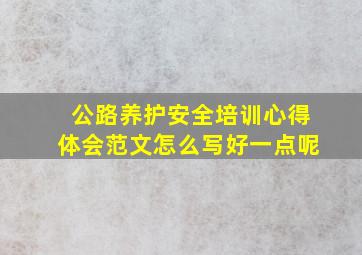 公路养护安全培训心得体会范文怎么写好一点呢